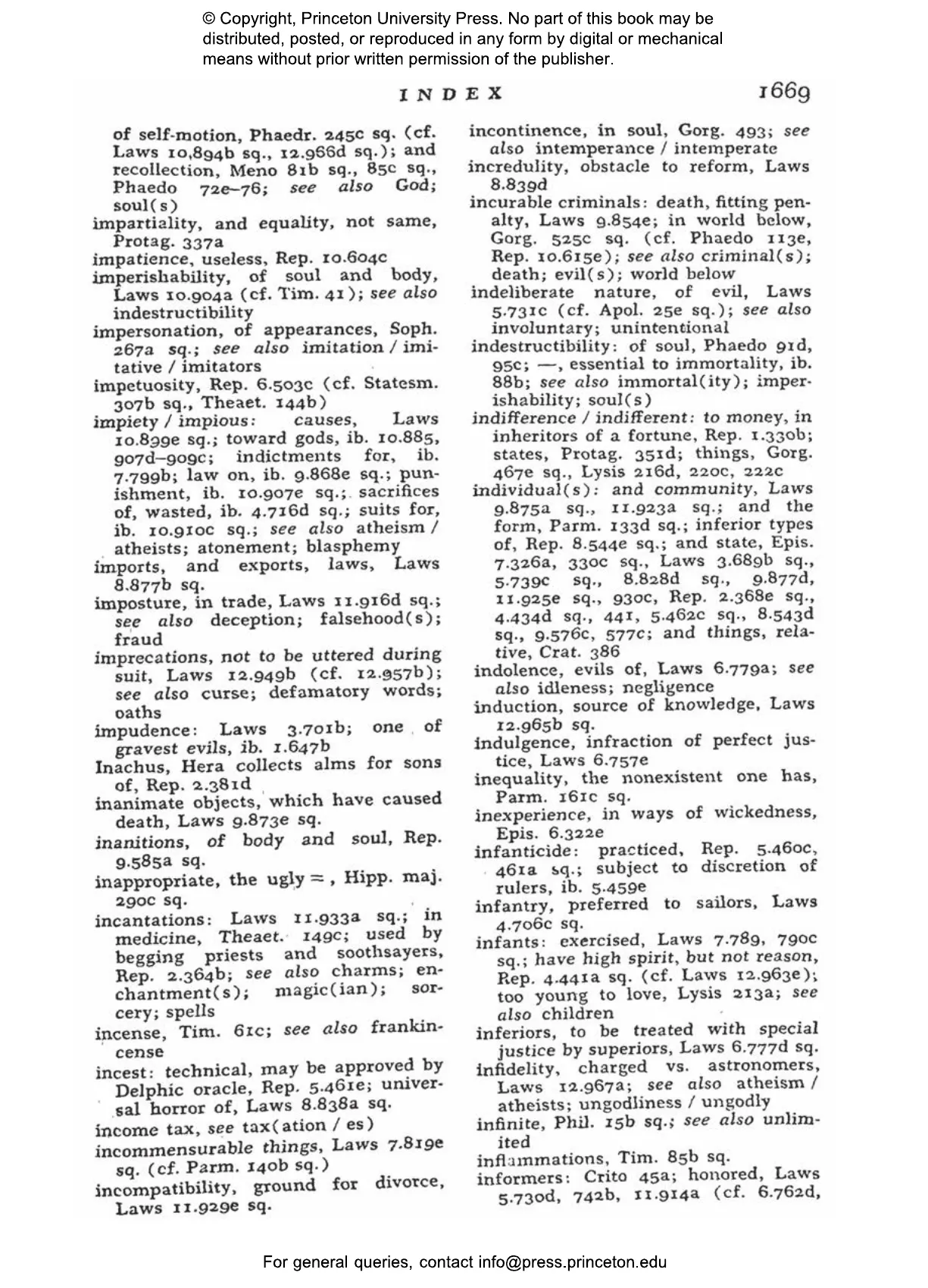 © Copyright, Princeton University Press. No part of this book may be distributed, posted, or reproduced in any form by digital or mechanical means without prior written permission of the publisher.

INDEX 1669

of self-motion, Phaedr. 245c sq. (cf. Laws 10,894b sq., 12.966d sq.); and recollection, Meno 81b sq., 85c sq., Phaedo 72e–76; see also God; soul(s)
impartiality, and equality, not same, Protag. 337a
impatience, useless, Rep. 10.604c
imperishability, of soul and body, Laws 10.904a (cf. Tim. 41); see also indestructibility
impersonation, of appearances, Soph. 267a sq.; see also imitation / imitative / imitators
impetuosity, Rep. 6.503c (cf. Statesm. 307b sq., Theaet. 144b)
impiety / impious: causes, Laws 10.899e sq.; toward gods, ib. 10.885, 907d–909c; indictments for, ib. 7.799b; law on, ib. 9.868e sq.; punishment, ib. 10.907e sq.; sacrifices of, wasted, ib. 4.716d sq.; suits for, ib. 10.910c sq.; see also atheism / atheists; atonement; blasphemy
imports, and exports, laws, Laws 8.877b sq.
imposture, in trade, Laws 11.916d sq.; see also deception; falsehood(s); fraud
imprecations, not to be uttered during suit, Laws 12.949b (cf. 12.957b); see also curse; defamatory words; oaths
impudence: Laws 3.701b; one of gravest evils, ib. 1.647b
Inachus, Hera collects alms for sons of, Rep. 2.381d
inanimate objects, which have caused death, Laws 9.873e sq.
inanitions, of body and soul, Rep. 9.585a sq.
inappropriate, the ugly =, Hipp. maj. 290c sq.
incantations: Laws 11.933a sq.; in medicine, Theaet. 149c; used by begging priests and soothsayers, Rep. 2.364b; see also charms; enchantment(s); magic(ian); sorcery; spells
incense, Tim. 61c; see also frankincense
incest: technical, may be approved by Delphic oracle, Rep. 5.461e; universal horror of, Laws 8.838a sq.
income tax, see tax(ation / es)
incommensurable things, Laws 7.819e sq. (cf. Parm. 140b sq.)
incompatibility, ground for divorce, Laws 11.929e sq.

incontinence, in soul, Gorg. 493; see also intemperance / intemperate
incredulity, obstacle to reform, Laws 8.839d
incurable criminals: death, fitting penalty, Laws 9.854e; in world below, Gorg. 525c sq. (cf. Phaedo 113e, Rep. 10.615e); see also criminal(s); death; evil(s); world below
indeliberate nature, of evil, Laws 5.731c (cf. Apol. 25e sq.); see also involuntary; unintentional
indestructibility: of soul, Phaedo 91d, 95c; —, essential to immortality, ib. 88b; see also immortal(ity); imperishability; soul(s)
indifference / indifferent: to money, in inheritors of a fortune, Rep. 1.330b; states, Protag. 351d; things, Gorg. 467e sq., Lysis 216d, 220c, 222c
individual(s): and community, Laws 9.875a sq., 11.923a sq.; and the form, Parm. 133d sq.; inferior types of, Rep. 8.544e sq.; and state, Epis. 7.326a, 330c sq., Laws 3.689b sq., 5.739c sq., 8.828d sq., 9.877d, 11.925e sq., 930c, Rep. 2.368e sq., 4.434d sq., 441, 5.462c sq., 8.543d sq., 9.576c, 577c; and things, relative, Crat. 386
indolence, evils of, Laws 6.779a; see also idleness; negligence
induction, source of knowledge, Laws 12.965b sq.
indulgence, infraction of perfect justice, Laws 6.757e
inequality, the nonexistent one has, Parm. 161c sq.
inexperience, in ways of wickedness, Epis. 6.322e
infanticide: practiced, Rep. 5.460c, 461a sq.; subject to discretion of rulers, ib. 5.459e
infantry, preferred to sailors, Laws 4.706c sq.
infants: exercised, Laws 7.789, 790c sq.; have high spirit, but not reason, Rep. 4.441a sq. (cf. Laws 12.963e); too young to love, Lysis 213a; see also children
inferiors, to be treated with special justice by superiors, Laws 6.777d sq.
infidelity, charged vs. astronomers, Laws 12.967a; see also atheism / atheists; ungodliness / ungodly
infinite, Phil. 15b sq.; see also unlimited
inflammations, Tim. 85b sq.
informers: Crito 45a; honored, Laws 5.730d, 742b, 11.914a (cf. 6.762d,

For general queries, contact info@press.princeton.edu